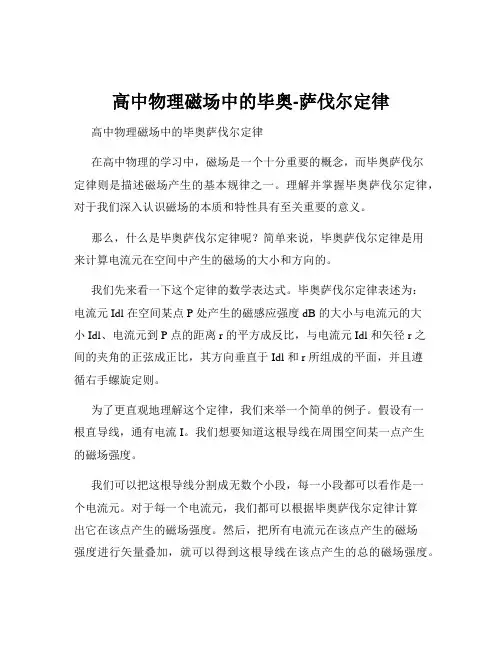 高中物理磁场中的毕奥-萨伐尔定律

高中物理磁场中的毕奥萨伐尔定律

在高中物理的学习中，磁场是一个十分重要的概念，而毕奥萨伐尔定律则是描述磁场产生的基本规律之一。理解并掌握毕奥萨伐尔定律，对于我们深入认识磁场的本质和特性具有至关重要的意义。

那么，什么是毕奥萨伐尔定律呢？简单来说，毕奥萨伐尔定律是用来计算电流元在空间中产生的磁场的大小和方向的。

我们先来看一下这个定律的数学表达式。毕奥萨伐尔定律表述为：电流元 Idl 在空间某点 P 处产生的磁感应强度 dB 的大小与电流元的大小 Idl、电流元到 P 点的距离 r 的平方成反比，与电流元 Idl 和矢径 r 之间的夹角的正弦成正比，其方向垂直于 Idl 和 r 所组成的平面，并且遵循右手螺旋定则。

为了更直观地理解这个定律，我们来举一个简单的例子。假设有一根直导线，通有电流 I。我们想要知道这根导线在周围空间某一点产生的磁场强度。

我们可以把这根导线分割成无数个小段，每一小段都可以看作是一个电流元。对于每一个电流元，我们都可以根据毕奥萨伐尔定律计算出它在该点产生的磁场强度。然后，把所有电流元在该点产生的磁场强度进行矢量叠加，就可以得到这根导线在该点产生的总的磁场强度。